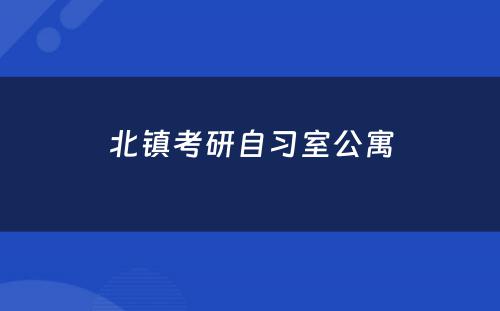 北镇考研自习室公寓